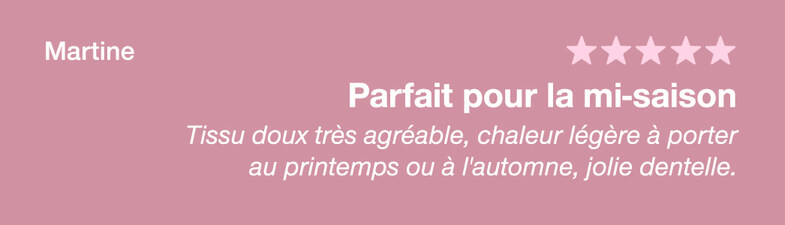 Martine

★★★★★

Parfait pour la mi-saison

Tissu doux très agréable, chaleur légère à porter au printemps ou à l'automne, jolie dentelle.